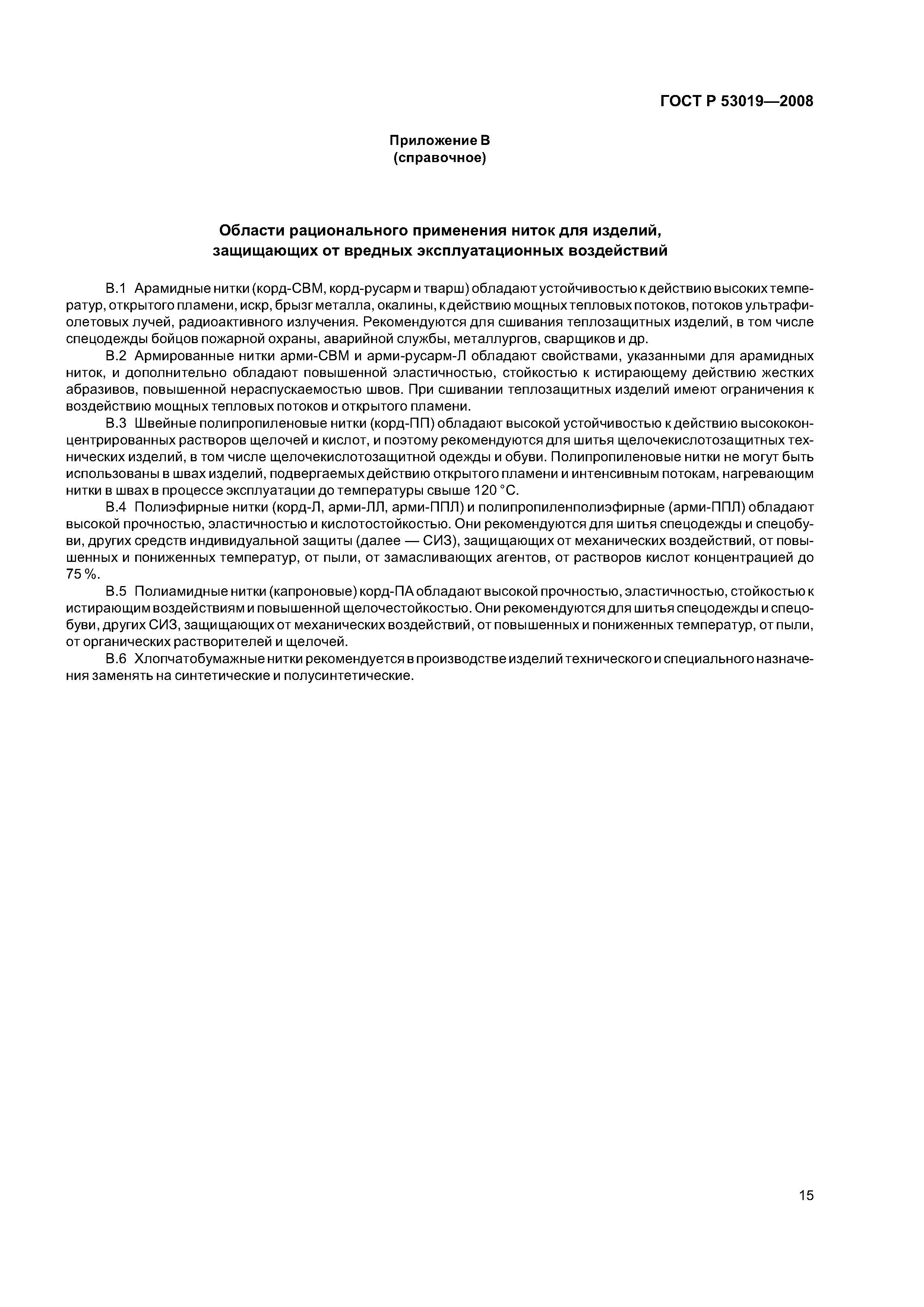 ГОСТ Р 53019—2008

Приложение В
(справочное)

Области рационального применения ниток для изделий, защищающих от вредных эксплуатационных воздействий

В.1 Арамидные нитки (корд-СВМ, корд-русарм и тварш) обладают устойчивостью к действию высоких температур, открытого пламени, искр, брызг металла, окалины, к действию мощных тепловых потоков, потоков ультрафиолетовых лучей, радиоактивного излучения. Рекомендуются для сшивания теплозащитных изделий, в том числе спецодежды бойцов пожарной охраны, аварийной службы, металлургов, сварщиков и др.

В.2 Армированные нитки арми-СВМ и арми-русарм-Л обладают свойствами, указанными для арамидных ниток, и дополнительно обладают повышенной эластичностью, стойкостью к истирающему действию жестких абразивов, повышенной нераспускаемостью швов. При сшивании теплозащитных изделий имеют ограничения к воздействию мощных тепловых потоков и открытого пламени.

В.3 Швейные полипропиленовые нитки (корд-ПП) обладают высокой устойчивостью к действию высококонцентрированных растворов щелочей и кислот, и поэтому рекомендуются для шитья щелочекислотозащитных технических изделий, в том числе щелочекислотозащитной одежды и обуви. Полипропиленовые нитки не могут быть использованы в швах изделий, подвергаемых действию открытого пламени и интенсивным потокам, нагревающим нитки в швах в процессе эксплуатации до температуры свыше 120 °С.

В.4 Полиэфирные нитки (корд-Л, арми-ЛЛ, арми-ППЛ) и полипропиленполиэфирные (арми-ППЛ) обладают высокой прочностью, эластичностью и кислотостойкостью. Они рекомендуются для шитья спецодежды и спецобуви, других средств индивидуальной защиты (далее — СИЗ), защищающих от механических воздействий, от повышенных и пониженных температур, от пыли, от замасливающих агентов, от растворов кислот концентрацией до 75 %.

В.5 Полиамидные нитки (капроновые) корд-ПА обладают высокой прочностью, эластичностью, стойкостью к истирающим воздействиям и повышенной щелочестойкостью. Они рекомендуются для шитья спецодежды и спецобуви, других СИЗ, защищающих от механических воздействий, от повышенных и пониженных температур, от пыли, от органических растворителей и щелочей.

В.6 Хлопчатобумажные нитки рекомендуется в производстве изделий технического и специального назначения заменять на синтетические и полусинтетические.

15